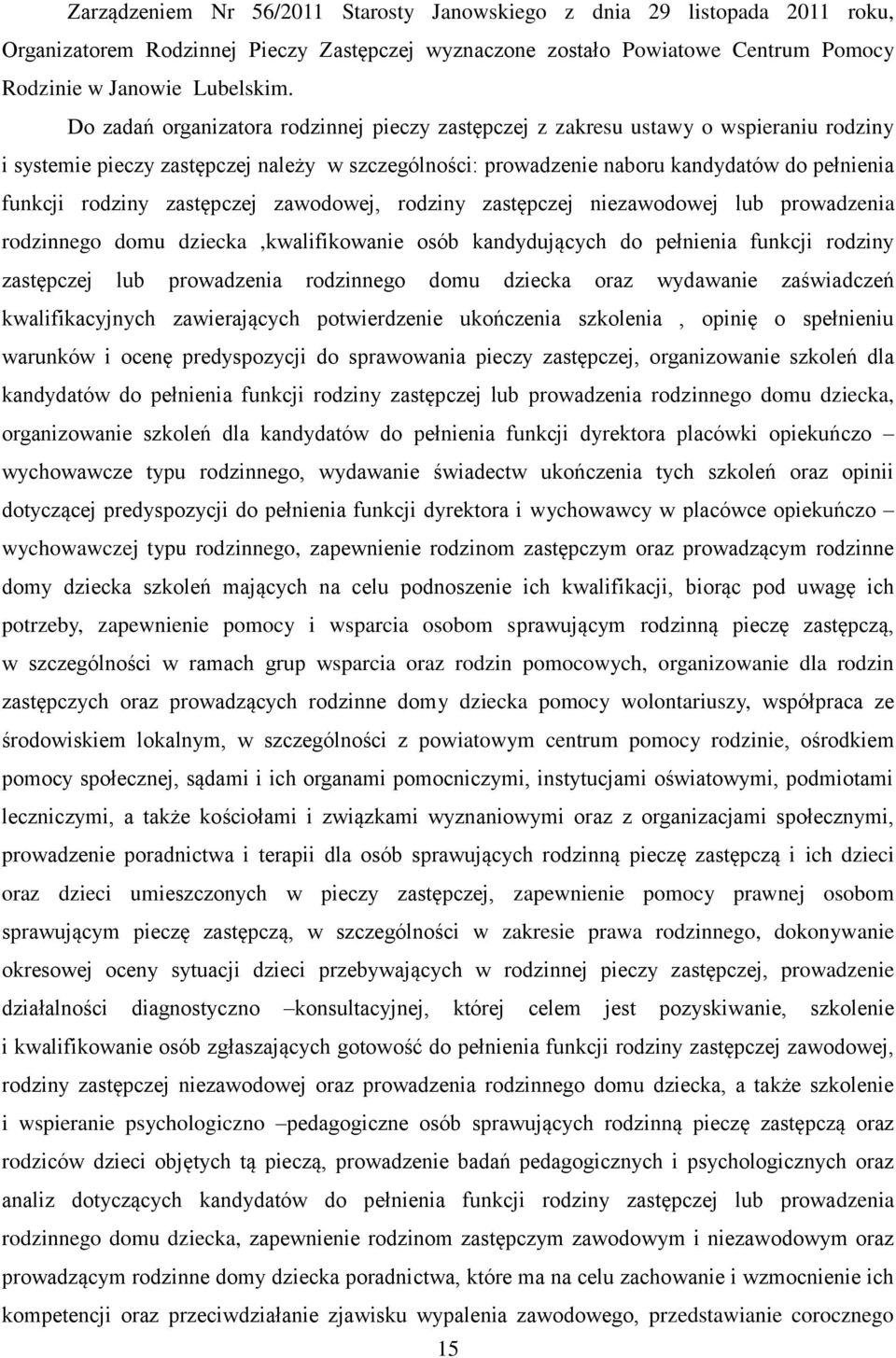 Zarządzeniem Nr 56/2011 Starosty Janowskiego z dnia 29 listopada 2011 roku, Organizatorem Rodzinnej Pieczy Zastępczej wyznaczone zostało Powiatowe Centrum Pomocy Rodzinie w Janowie Lubelskim.

Do zadań organizatora rodzinnej pieczy zastępczej z zakresu ustawy o wspieraniu rodziny i systemie pieczy zastępczej należy w szczególności: prowadzenie naboru kandydatów do pełnienia funkcji rodziny zastępczej zawodowej, rodziny zastępczej niezawodowej lub prowadzenia rodzinnego domu dziecka ,kwalifikowanie osób kandydujących do pełnienia funkcji rodziny zastępczej lub prowadzenia rodzinnego domu dziecka oraz wydawanie zaświadczeń kwalifikacyjnych zawierających potwierdzenie ukończenia szkolenia , opinię o spełnieniu warunków i ocenę predyspozycji do sprawowania pieczy zastępczej, organizowanie szkoleń dla kandydatów do pełnienia funkcji rodziny zastępczej lub prowadzenia rodzinnego domu dziecka, organizowanie szkoleń dla kandydatów do pełnienia funkcji dyrektora placówki opiekuńczo – wychowawcze typu rodzinnego, wydawanie świadectw ukończenia tych szkoleń oraz opinii dotyczącej predyspozycji do pełnienia funkcji dyrektora i wychowawcy w placówce opiekuńczo – wychowawczej typu rodzinnego, zapewnienie rodzinom zastępczym oraz prowadzącym rodzinne domy dziecka szkoleń mających na celu podnoszenie ich kwalifikacji, biorąc pod uwagę ich potrzeby, zapewnienie pomocy i wsparcia osobom sprawującym rodzinną pieczę zastępczą, w szczególności w ramach grup wsparcia oraz rodzin pomocowych, organizowanie dla rodzin zastępczych oraz prowadzących rodzinne domy dziecka pomocy wolontariuszy, współpraca ze środowiskiem lokalnym, w szczególności z powiatowym centrum pomocy rodzinie, ośrodkiem pomocy społecznej, sądami i ich organami pomocniczymi, instytucjami oświatowymi, podmiotami leczniczymi, a także kościołami i związkami wyznaniowymi oraz z organizacjami społecznymi, prowadzenie poradnictwa i terapii dla osób sprawujących rodzinną pieczę zastępczą i ich dzieci oraz dzieci umieszczonych w pieczy zastępczej, zapewnienie pomocy prawnej osobom sprawującym pieczę zastępczą, w szczególności w zakresie prawa rodzinnego, dokonywanie okresowej oceny sytuacji dzieci przebywających w rodzinnej pieczy zastępczej, prowadzenie działalności diagnostyczno –konsultacyjnej, której celem jest pozyskiwanie, szkolenie i kwalifikowanie osób zgłaszających gotowość do pełnienia funkcji rodziny zastępczej zawodowej, rodziny zastępczej niezawodowej oraz prowadzenia rodzinnego domu dziecka, a także szkolenie i wspieranie psychologiczno –pedagogiczne osób sprawujących rodzinną pieczę zastępczą oraz rodziców dzieci objętych tą pieczą, prowadzenie badań pedagogicznych i psychologicznych oraz analiz dotyczących kandydatów do pełnienia funkcji rodziny zastępczej lub prowadzenia rodzinnego domu dziecka, zapewnienie rodzinom zastępczym zawodowym i niezawodowym oraz prowadzącym rodzinne domy dziecka poradnictwa, które ma na celu zachowanie i wzmocnienie ich kompetencji oraz przeciwdziałanie zjawisku wypalenia zawodowego, przedstawianie corocznego

15